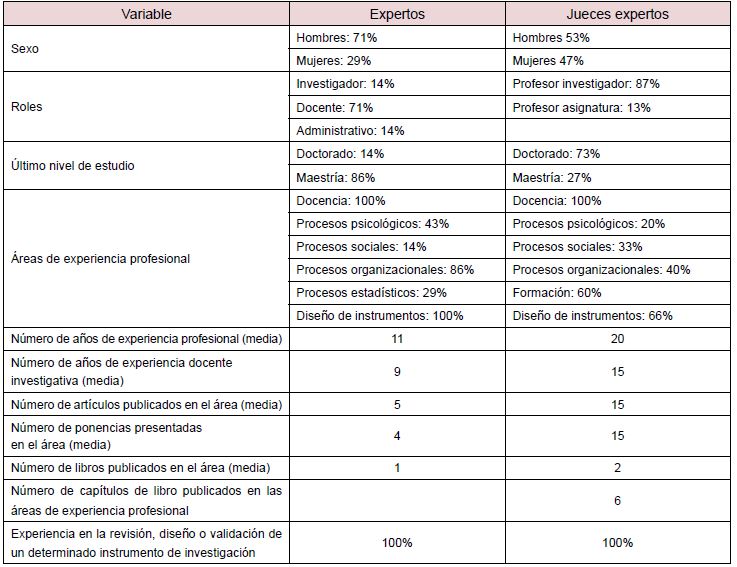 | Variable | Expertos | Jueces expertos |
|---|---|---|
| Sexo | Hombres: 71% | Hombres 53% |
| | Mujeres: 29% | Mujeres 47% |
| Roles | Investigador: 14% | Profesor investigador: 87% |
| | Docente: 71% | Profesor asignatura: 13% |
| | Administrativo: 14% | |
| Último nivel de estudio | Doctorado: 14% | Doctorado: 73% |
| | Maestría: 86% | Maestría: 27% |
| Áreas de experiencia profesional | Docencia: 100% | Docencia: 100% |
| | Procesos psicológicos: 43% | Procesos psicológicos: 20% |
| | Procesos sociales: 14% | Procesos sociales: 33% |
| | Procesos organizacionales: 86% | Procesos organizacionales: 40% |
| | Procesos estadísticos: 29% | Formación: 60% |
| | Diseño de instrumentos: 100% | Diseño de instrumentos: 66% |
| Número de años de experiencia profesional (media) | 11 | 20 |
| Número de años de experiencia docente investigativa (media) | 9 | 15 |
| Número de artículos publicados en el área (media) | 5 | 15 |
| Número de ponencias presentadas en el área (media) | 4 | 15 |
| Número de libros publicados en el área (media) | 1 | 2 |
| Número de capítulos de libro publicados en las áreas de experiencia profesional | | 6 |
| Experiencia en la revisión, diseño o validación de un determinado instrumento de investigación | 100% | 100% |